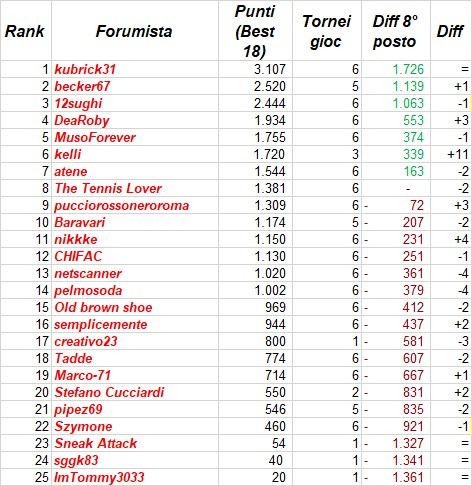 | Rank | Forumista | Punti (Best 18) | Tornei gioc | Diff 8° posto | Diff |
|---|---|---|---|---|---|
| 1 | kubrick31 | 3.107 | 6 | 1.726 | = |
| 2 | becker67 | 2.520 | 5 | 1.139 | +1 |
| 3 | 12sughi | 2.444 | 6 | 1.063 | -1 |
| 4 | DeaRoby | 1.934 | 6 | 553 | +3 |
| 5 | MusoForever | 1.755 | 6 | 374 | -1 |
| 6 | kelli | 1.720 | 3 | 339 | +11 |
| 7 | atene | 1.544 | 6 | 163 | -2 |
| 8 | The Tennis Lover | 1.381 | 6 | - | -2 |
| 9 | pucciorossoneroroma | 1.309 | 6 | - 72 | +3 |
| 10 | Baravari | 1.174 | 5 | - 207 | -2 |
| 11 | nikkke | 1.150 | 6 | - 231 | +4 |
| 12 | CHIFAC | 1.130 | 6 | - 251 | -1 |
| 13 | netscanner | 1.020 | 6 | - 361 | -4 |
| 14 | pelmosoda | 1.002 | 6 | - 379 | -4 |
| 15 | Old brown shoe | 969 | 6 | - 412 | -2 |
| 16 | semplicemente | 944 | 6 | - 437 | +2 |
| 17 | creativo23 | 800 | 1 | - 581 | -3 |
| 18 | Tadde | 774 | 6 | - 607 | -2 |
| 19 | Marco-71 | 714 | 6 | - 667 | +1 |
| 20 | Stefano Cucciardi | 550 | 2 | - 831 | +2 |
| 21 | pipez69 | 546 | 5 | - 835 | -2 |
| 22 | Szymone | 460 | 6 | - 921 | -1 |
| 23 | Sneak Attack | 54 | 1 | - 1.327 | = |
| 24 | sggk83 | 40 | 1 | - 1.341 | = |
| 25 | ImTommy3033 | 20 | 1 | - 1.361 | = |